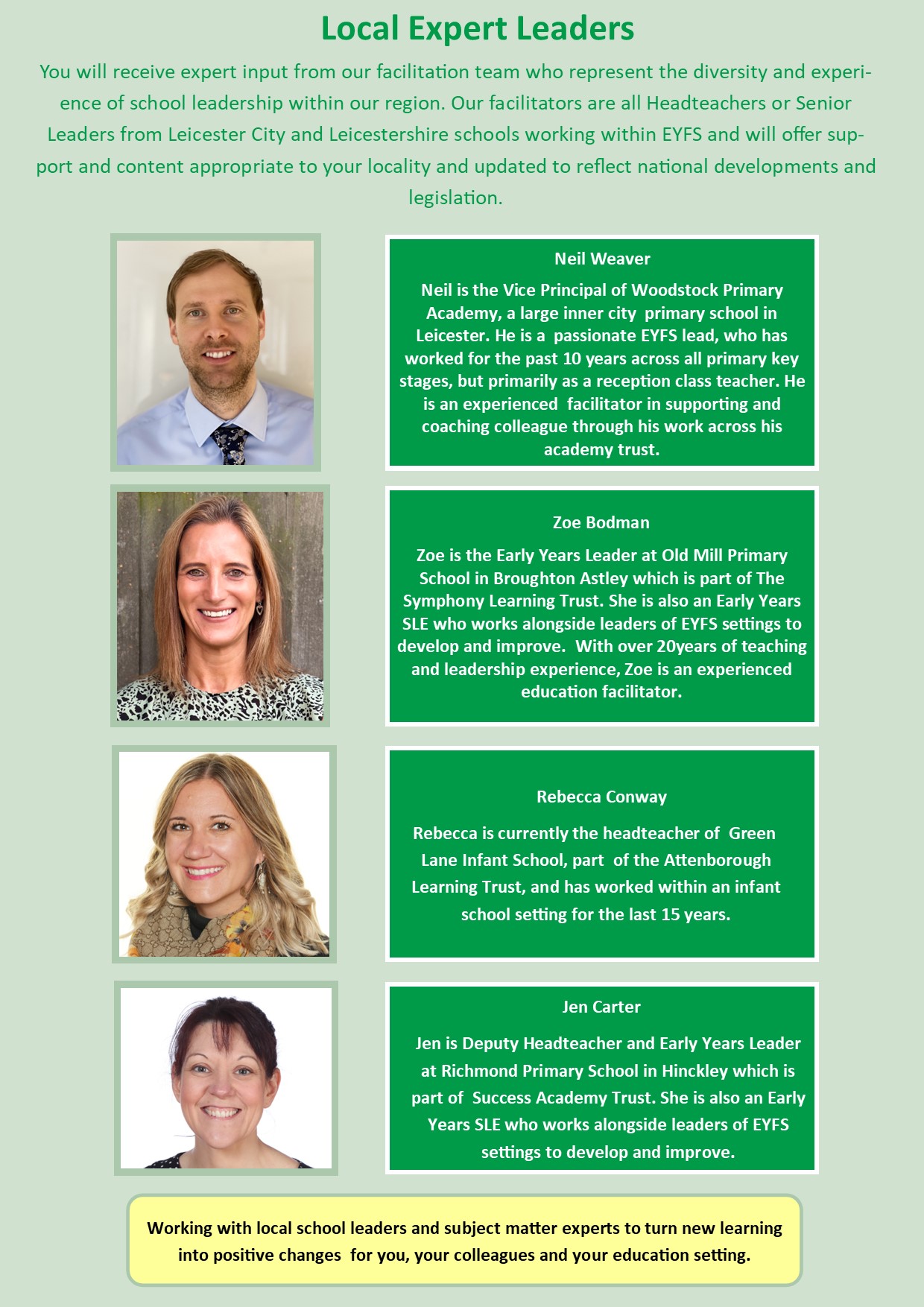 Local Expert Leaders

You will receive expert input from our facilitation team who represent the diversity and experience of school leadership within our region. Our facilitators are all Headteachers or Senior Leaders from Leicester City and Leicestershire schools working within EYFS and will offer support and content appropriate to your locality and updated to reflect national developments and legislation.

Neil Weaver

Neil is the Vice Principal of Woodstock Primary Academy, a large inner city primary school in Leicester. He is a passionate EYFS lead, who has worked for the past 10 years across all primary key stages, but primarily as a reception class teacher. He is an experienced facilitator in supporting and coaching colleague through his work across his academy trust.

Zoe Bodman

Zoe is the Early Years Leader at Old Mill Primary School in Broughton Astley which is part of The Symphony Learning Trust. She is also an Early Years SLE who works alongside leaders of EYFS settings to develop and improve. With over 20years of teaching and leadership experience, Zoe is an experienced education facilitator.

Rebecca Conway

Rebecca is currently the headteacher of Green Lane Infant School, part of the Attenborough Learning Trust, and has worked within an infant school setting for the last 15 years.

Jen Carter

Jen is Deputy Headteacher and Early Years Leader at Richmond Primary School in Hinckley which is part of Success Academy Trust. She is also an Early Years SLE who works alongside leaders of EYFS settings to develop and improve.

Working with local school leaders and subject matter experts to turn new learning into positive changes for you, your colleagues and your education setting.